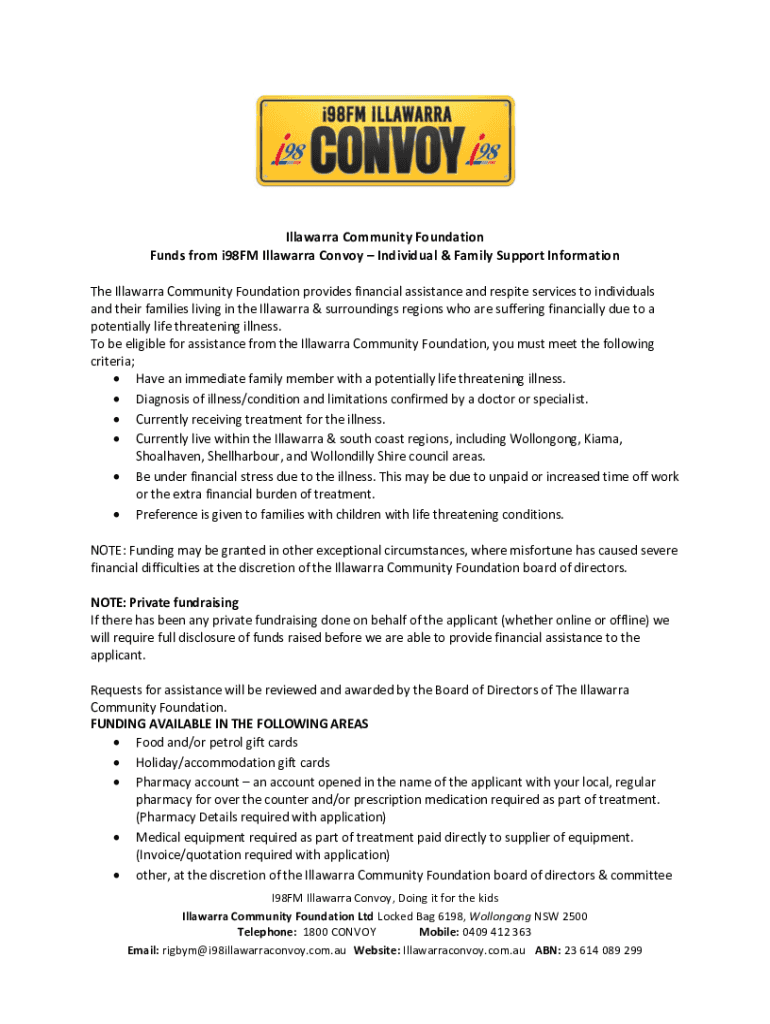 i98FM ILLAWARRA
i98 CONVOY i98

Illawarra Community Foundation
Funds from i98FM Illawarra Convoy – Individual & Family Support Information

The Illawarra Community Foundation provides financial assistance and respite services to individuals and their families living in the Illawarra & surroundings regions who are suffering financially due to a potentially life threatening illness.
To be eligible for assistance from the Illawarra Community Foundation, you must meet the following criteria;
• Have an immediate family member with a potentially life threatening illness.
• Diagnosis of illness/condition and limitations confirmed by a doctor or specialist.
• Currently receiving treatment for the illness.
• Currently live within the Illawarra & south coast regions, including Wollongong, Kiama, Shoalhaven, Shellharbour, and Wollondilly Shire council areas.
• Be under financial stress due to the illness. This may be due to unpaid or increased time off work or the extra financial burden of treatment.
• Preference is given to families with children with life threatening conditions.

NOTE: Funding may be granted in other exceptional circumstances, where misfortune has caused severe financial difficulties at the discretion of the Illawarra Community Foundation board of directors.

NOTE: Private fundraising
If there has been any private fundraising done on behalf of the applicant (whether online or offline) we will require full disclosure of funds raised before we are able to provide financial assistance to the applicant.

Requests for assistance will be reviewed and awarded by the Board of Directors of The Illawarra Community Foundation.
FUNDING AVAILABLE IN THE FOLLOWING AREAS
• Food and/or petrol gift cards
• Holiday/accommodation gift cards
• Pharmacy account – an account opened in the name of the applicant with your local, regular pharmacy for over the counter and/or prescription medication required as part of treatment. (Pharmacy Details required with application)
• Medical equipment required as part of treatment paid directly to supplier of equipment. (Invoice/quotation required with application)
• other, at the discretion of the Illawarra Community Foundation board of directors & committee

I98FM Illawarra Convoy, Doing it for the kids
Illawarra Community Foundation Ltd Locked Bag 6198, Wollongong NSW 2500
Telephone: 1800 CONVOY Mobile: 0409 412 363
Email: rigbym@i98illawarraconvoy.com.au Website: Illawarraconvoy.com.au ABN: 23 614 089 299